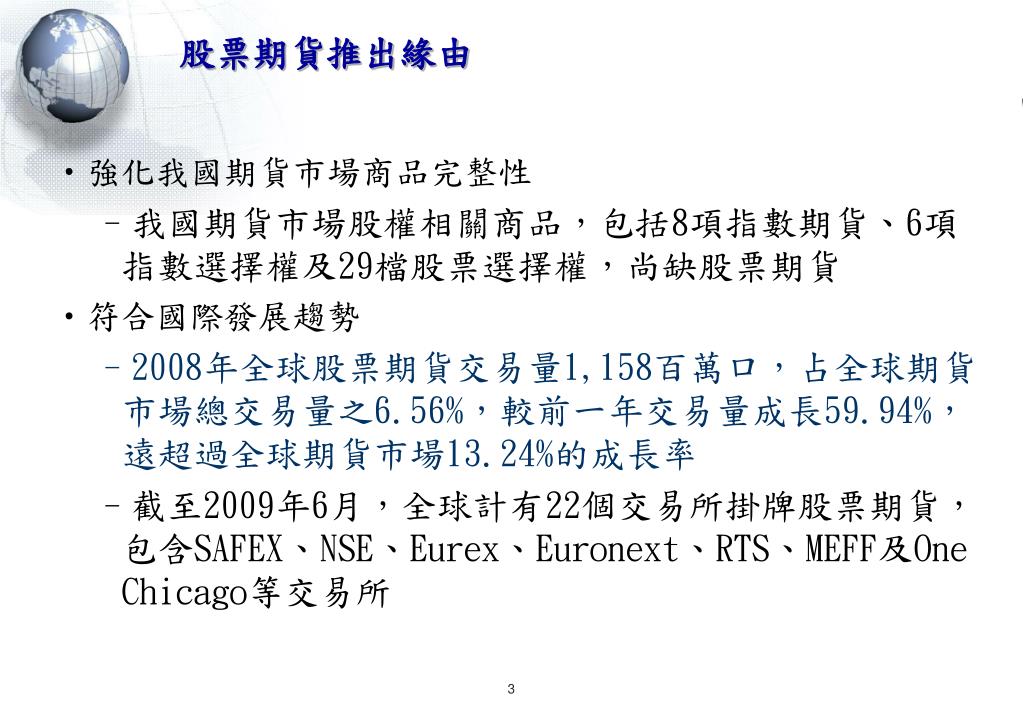 股票期貨推出緣由

• 強化我國期貨市場商品完整性

– 我國期貨市場股權相關商品，包括8項指數期貨、6項指數選擇權及29檔股票選擇權，尚缺股票期貨

• 符合國際發展趨勢

– 2008年全球股票期貨交易量1,158百萬口，占全球期貨市場總交易量之6.56%，較前一年交易量成長59.94%，遠超過全球期貨市場13.24%的成長率

– 截至2009年6月，全球計有22個交易所掛牌股票期貨，包含SAFEX、NSE、Eurex、Euronext、RTS、MEFF及One Chicago等交易所

3